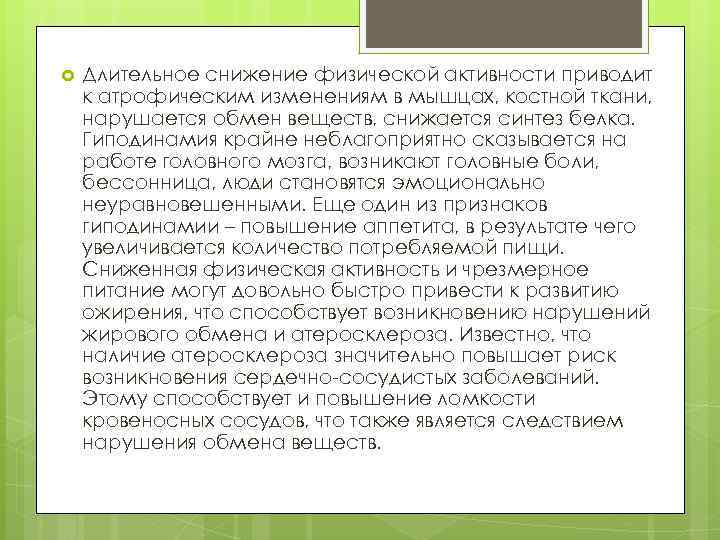 Длительное снижение физической активности приводит к атрофическим изменениям в мышцах, костной ткани, нарушается обмен веществ, снижается синтез белка. Гиподинамия крайне неблагоприятно сказывается на работе головного мозга, возникают головные боли, бессонница, люди становятся эмоционально неуравновешенными. Еще один из признаков гиподинамии – повышение аппетита, в результате чего увеличивается количество потребляемой пищи. Сниженная физическая активность и чрезмерное питание могут довольно быстро привести к развитию ожирения, что способствует возникновению нарушений жирового обмена и атеросклероза. Известно, что наличие атеросклероза значительно повышает риск возникновения сердечно-сосудистых заболеваний. Этому способствует и повышение ломкости кровеносных сосудов, что также является следствием нарушения обмена веществ.